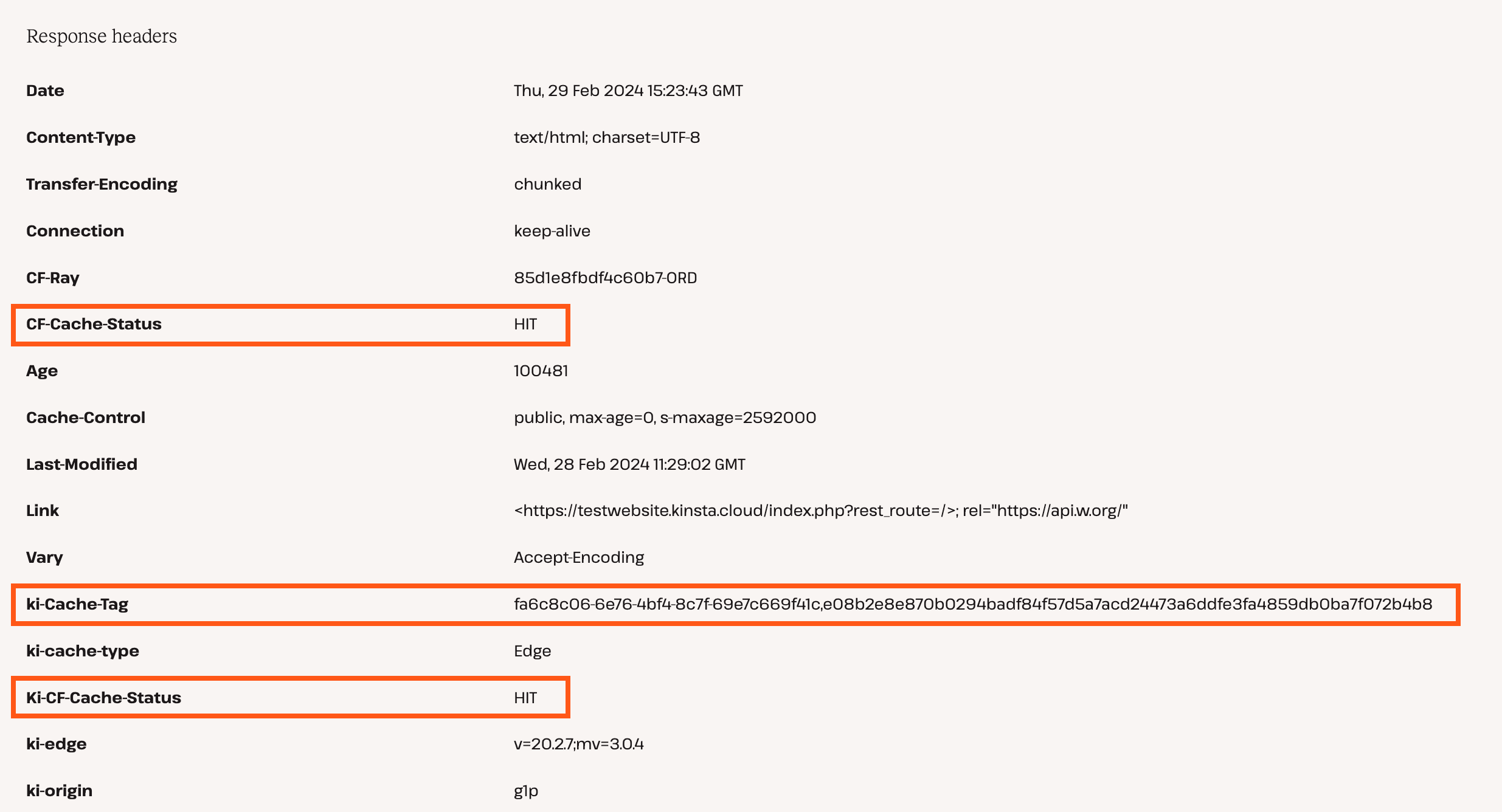 Response headers

| | |
|---|---|
| Date | Thu, 29 Feb 2024 15:23:43 GMT |
| Content-Type | text/html; charset=UTF-8 |
| Transfer-Encoding | chunked |
| Connection | keep-alive |
| CF-Ray | 85d1e8fbdf4c60b7-ORD |
| CF-Cache-Status | HIT |
| Age | 100481 |
| Cache-Control | public, max-age=0, s-maxage=2592000 |
| Last-Modified | Wed, 28 Feb 2024 11:29:02 GMT |
| Link | <https://testwebsite.kinsta.cloud/index.php?rest_route=/>; rel="https://api.w.org/" |
| Vary | Accept-Encoding |
| ki-Cache-Tag | fa6c8c06-6e76-4bf4-8c7f-69e7c669f41c,e08b2e8e870b0294badf84f57d5a7acd24473a6ddfe3fa4859db0ba7f072b4b8 |
| ki-cache-type | Edge |
| Ki-CF-Cache-Status | HIT |
| ki-edge | v=20.2.7;mv=3.0.4 |
| ki-origin | g1p |